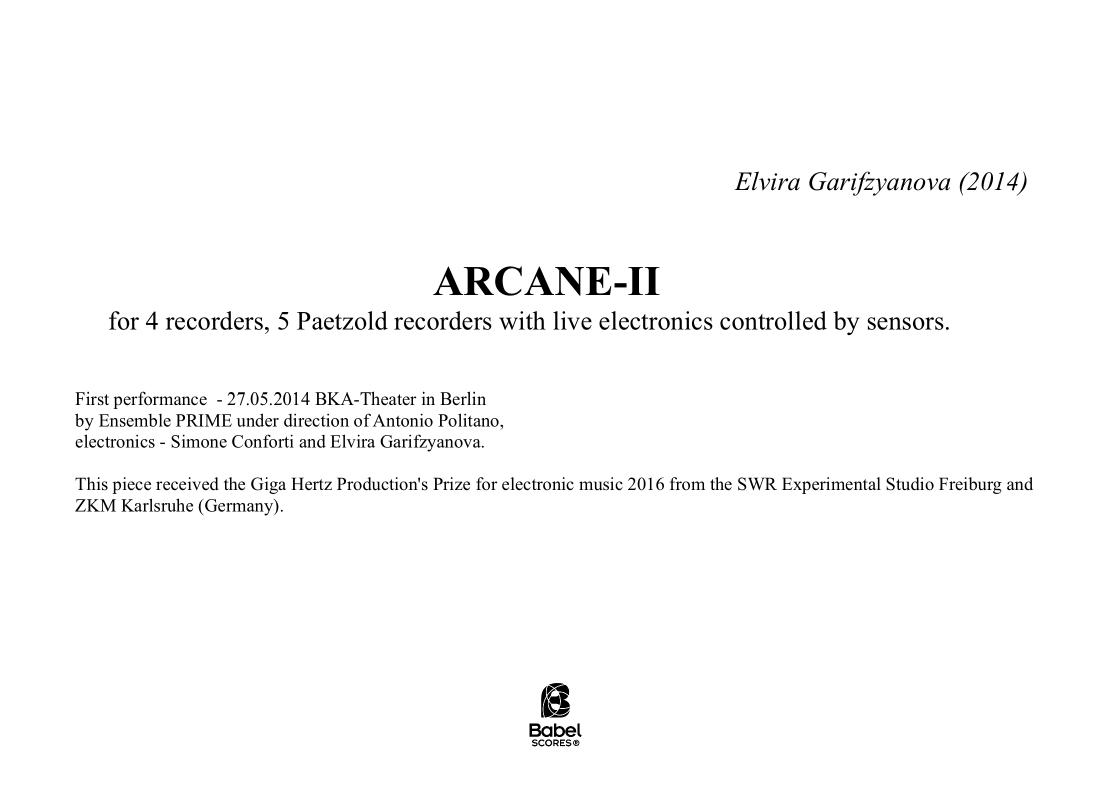 Elvira Garifzyanova (2014)

ARCANE-II

for 4 recorders, 5 Paetzold recorders with live electronics controlled by sensors.

First performance - 27.05.2014 BKA-Theater in Berlin
by Ensemble PRIME under direction of Antonio Politano,
electronics - Simone Conforti and Elvira Garifzyanova.

This piece received the Giga Hertz Production's Prize for electronic music 2016 from the SWR Experimental Studio Freiburg and ZKM Karlsruhe (Germany).

Babel
SCORES®